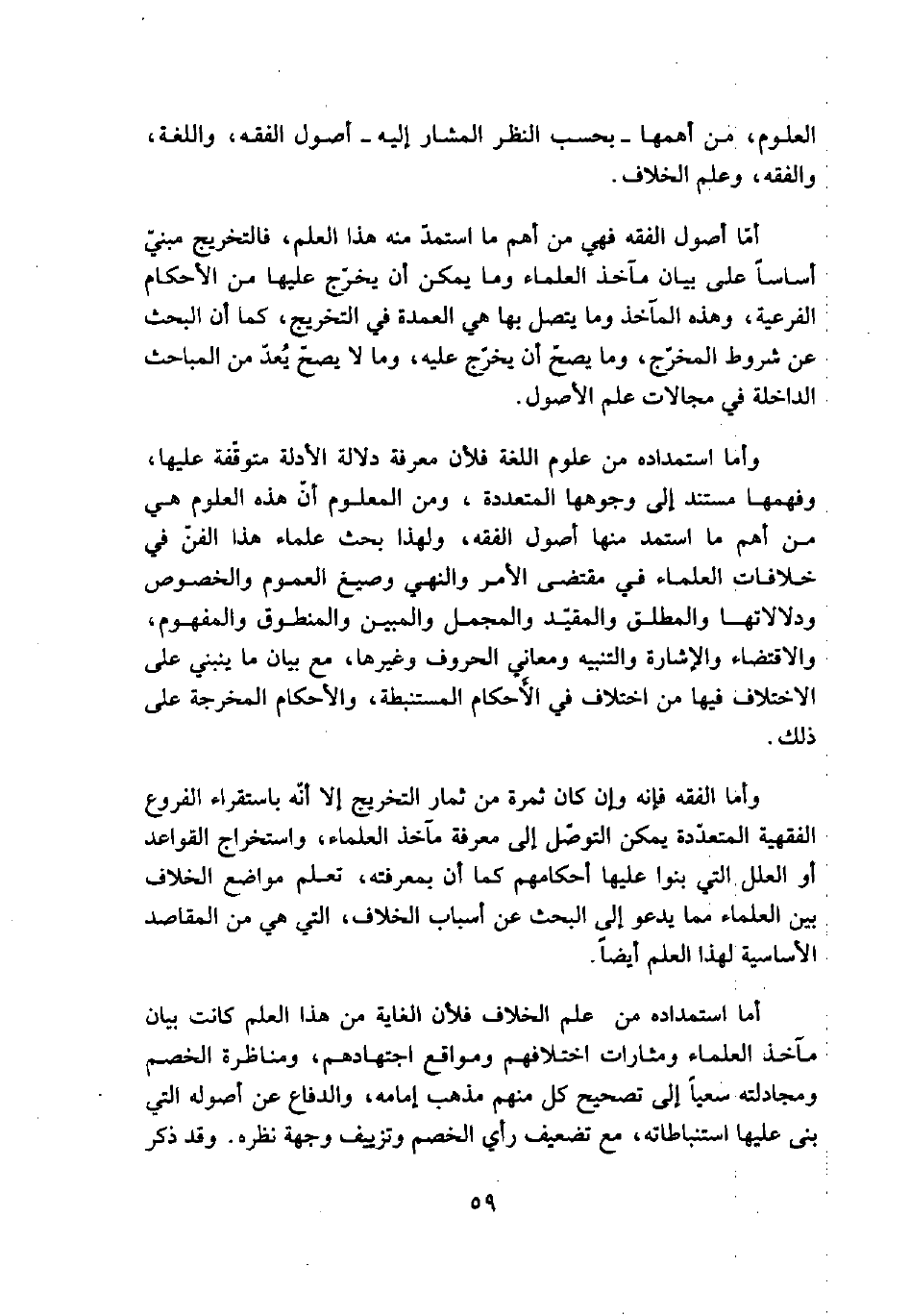 العلوم، من أهمها ـ بحسب النظر المشار إليه ـ أصول الفقه، واللغة، والفقه، وعلم الخلاف.

أمّا أصول الفقه فهي من أهم ما استمدّ منه هذا العلم، فالتخريج مبنيّ أساساً على بيان مآخذ العلماء وما يمكن أن يخرّج عليها من الأحكام الفرعية، وهذه المآخذ وما يتصل بها هي العمدة في التخريج، كما أن البحث عن شروط المخرّج، وما يصحّ أن يخرّج عليه، وما لا يصحّ يُعدّ من المباحث الداخلة في مجالات علم الأصول.

وأما استمداده من علوم اللغة فلأن معرفة دلالة الأدلة متوقّفة عليها، وفهمها مستند إلى وجوهها المتعددة ، ومن المعلوم أنّ هذه العلوم هي من أهم ما استمد منها أصول الفقه، ولهذا بحث علماء هذا الفنّ في خلافات العلماء في مقتضى الأمر والنهي وصيغ العموم والخصوص ودلالاتها والمطلق والمقيّد والمجمل والمبين والمنطوق والمفهوم، والاقتضاء والإشارة والتنبيه ومعاني الحروف وغيرها، مع بيان ما ينبني على الاختلاف فيها من اختلاف في الأحكام المستنبطة، والأحكام المخرجة على ذلك.

وأما الفقه فإنه وإن كان ثمرة من ثمار التخريج إلا أنّه باستقراء الفروع الفقهية المتعدّدة يمكن التوصّل إلى معرفة مآخذ العلماء، واستخراج القواعد أو العلل التي بنوا عليها أحكامهم كما أن بمعرفته، تعلم مواضع الخلاف بين العلماء مما يدعو إلى البحث عن أسباب الخلاف، التي هي من المقاصد الأساسية لهذا العلم أيضاً.

أما استمداده من علم الخلاف فلأن الغاية من هذا العلم كانت بيان مآخذ العلماء ومثارات اختلافهم ومواقع اجتهادهم، ومناظرة الخصم ومجادلته سعياً إلى تصحيح كل منهم مذهب إمامه، والدفاع عن أصوله التي بنى عليها استنباطاته، مع تضعيف رأي الخصم وتزييف وجهة نظره. وقد ذكر

٥٩